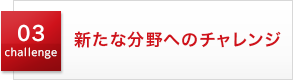 03
challenge

新たな分野へのチャレンジ